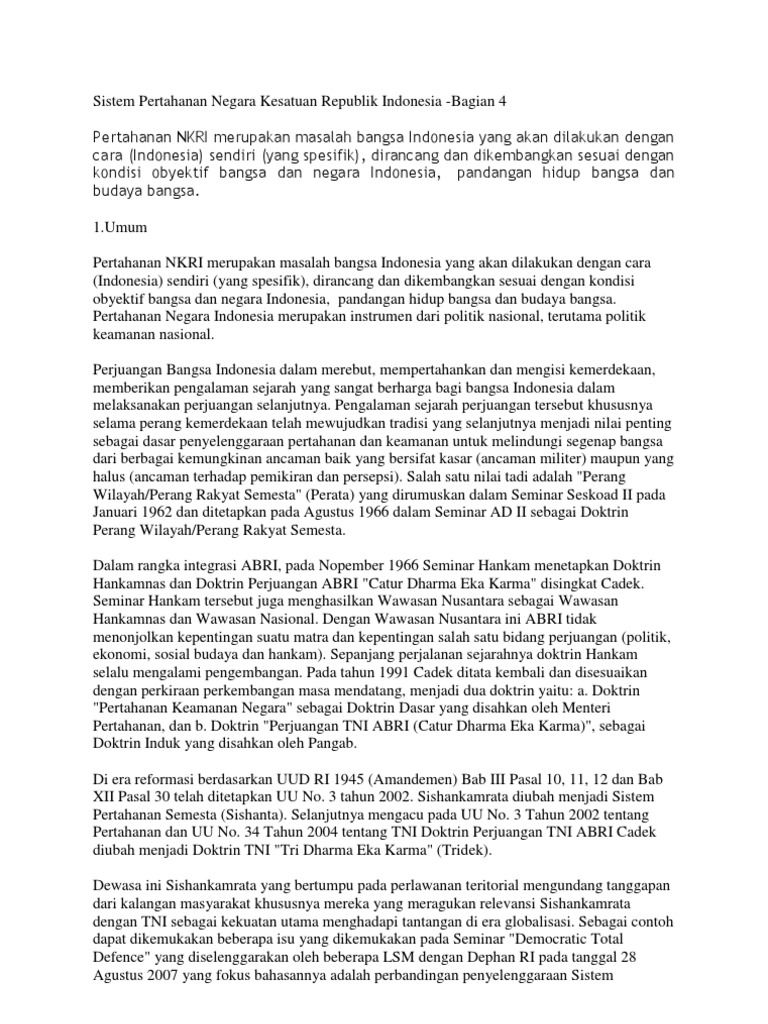 Sistem Pertahanan Negara Kesatuan Republik Indonesia -Bagian 4

Pertahanan NKRI merupakan masalah bangsa Indonesia yang akan dilakukan dengan cara (Indonesia) sendiri (yang spesifik), dirancang dan dikembangkan sesuai dengan kondisi obyektif bangsa dan negara Indonesia, pandangan hidup bangsa dan budaya bangsa.

1.Umum

Pertahanan NKRI merupakan masalah bangsa Indonesia yang akan dilakukan dengan cara (Indonesia) sendiri (yang spesifik), dirancang dan dikembangkan sesuai dengan kondisi obyektif bangsa dan negara Indonesia, pandangan hidup bangsa dan budaya bangsa. Pertahanan Negara Indonesia merupakan instrumen dari politik nasional, terutama politik keamanan nasional.

Perjuangan Bangsa Indonesia dalam merebut, mempertahankan dan mengisi kemerdekaan, memberikan pengalaman sejarah yang sangat berharga bagi bangsa Indonesia dalam melaksanakan perjuangan selanjutnya. Pengalaman sejarah perjuangan tersebut khususnya selama perang kemerdekaan telah mewujudkan tradisi yang selanjutnya menjadi nilai penting sebagai dasar penyelenggaraan pertahanan dan keamanan untuk melindungi segenap bangsa dari berbagai kemungkinan ancaman baik yang bersifat kasar (ancaman militer) maupun yang halus (ancaman terhadap pemikiran dan persepsi). Salah satu nilai tadi adalah "Perang Wilayah/Perang Rakyat Semesta" (Perata) yang dirumuskan dalam Seminar Seskoad II pada Januari 1962 dan ditetapkan pada Agustus 1966 dalam Seminar AD II sebagai Doktrin Perang Wilayah/Perang Rakyat Semesta.

Dalam rangka integrasi ABRI, pada Nopember 1966 Seminar Hankam menetapkan Doktrin Hankamnas dan Doktrin Perjuangan ABRI "Catur Dharma Eka Karma" disingkat Cadek. Seminar Hankam tersebut juga menghasilkan Wawasan Nusantara sebagai Wawasan Hankamnas dan Wawasan Nasional. Dengan Wawasan Nusantara ini ABRI tidak menonjolkan kepentingan suatu matra dan kepentingan salah satu bidang perjuangan (politik, ekonomi, sosial budaya dan hankam). Sepanjang perjalanan sejarahnya doktrin Hankam selalu mengalami pengembangan. Pada tahun 1991 Cadek ditata kembali dan disesuaikan dengan perkiraan perkembangan masa mendatang, menjadi dua doktrin yaitu: a. Doktrin "Pertahanan Keamanan Negara" sebagai Doktrin Dasar yang disahkan oleh Menteri Pertahanan, dan b. Doktrin "Perjuangan TNI ABRI (Catur Dharma Eka Karma)", sebagai Doktrin Induk yang disahkan oleh Pangab.

Di era reformasi berdasarkan UUD RI 1945 (Amandemen) Bab III Pasal 10, 11, 12 dan Bab XII Pasal 30 telah ditetapkan UU No. 3 tahun 2002. Sishankamrata diubah menjadi Sistem Pertahanan Semesta (Sishanta). Selanjutnya mengacu pada UU No. 3 Tahun 2002 tentang Pertahanan dan UU No. 34 Tahun 2004 tentang TNI Doktrin Perjuangan TNI ABRI Cadek diubah menjadi Doktrin TNI "Tri Dharma Eka Karma" (Tridek).

Dewasa ini Sishankamrata yang bertumpu pada perlawanan teritorial mengundang tanggapan dari kalangan masyarakat khususnya mereka yang meragukan relevansi Sishankamrata dengan TNI sebagai kekuatan utama menghadapi tantangan di era globalisasi. Sebagai contoh dapat dikemukakan beberapa isu yang dikemukakan pada Seminar "Democratic Total Defence" yang diselenggarakan oleh beberapa LSM dengan Dephan RI pada tanggal 28 Agustus 2007 yang fokus bahasannya adalah perbandingan penyelenggaraan Sistem